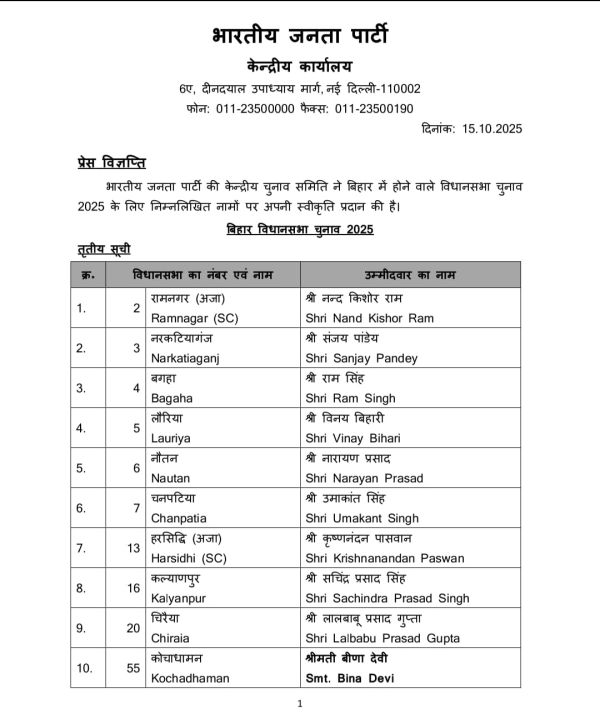 भारतीय जनता पार्टी

केन्द्रीय कार्यालय

6ए, दीनदयाल उपाध्याय मार्ग, नई दिल्ली-110002

फोन: 011-23500000 फैक्स: 011-23500190

दिनांक: 15.10.2025

प्रेस विज्ञप्ति

भारतीय जनता पार्टी की केन्द्रीय चुनाव समिति ने बिहार में होने वाले विधानसभा चुनाव 2025 के लिए निम्नलिखित नामों पर अपनी स्वीकृति प्रदान की है।

बिहार विधानसभा चुनाव 2025

तृतीय सूची

| क्र. | विधानसभा का नंबर एवं नाम | | उम्मीदवार का नाम |
|---|---|---|---|
| 1. | 2 | रामनगर (अजा) Ramnagar (SC) | श्री नन्द किशोर राम Shri Nand Kishor Ram |
| 2. | 3 | नरकटियागंज Narkatiaganj | श्री संजय पांडेय Shri Sanjay Pandey |
| 3. | 4 | बगहा Bagaha | श्री राम सिंह Shri Ram Singh |
| 4. | 5 | लौरिया Lauriya | श्री विनय बिहारी Shri Vinay Bihari |
| 5. | 6 | नौतन Nautan | श्री नारायण प्रसाद Shri Narayan Prasad |
| 6. | 7 | चनपटिया Chanpatia | श्री उमाकांत सिंह Shri Umakant Singh |
| 7. | 13 | हरसिद्धि (अजा) Harsidhi (SC) | श्री कृष्णनंदन पासवान Shri Krishnanandan Paswan |
| 8. | 16 | कल्याणपुर Kalyanpur | श्री सचिंद्र प्रसाद सिंह Shri Sachindra Prasad Singh |
| 9. | 20 | चिरैया Chiraia | श्री लालबाबू प्रसाद गुप्ता Shri Lalbabu Prasad Gupta |
| 10. | 55 | कोचाधामन Kochadhaman | श्रीमती बीणा देवी Smt. Bina Devi |

1